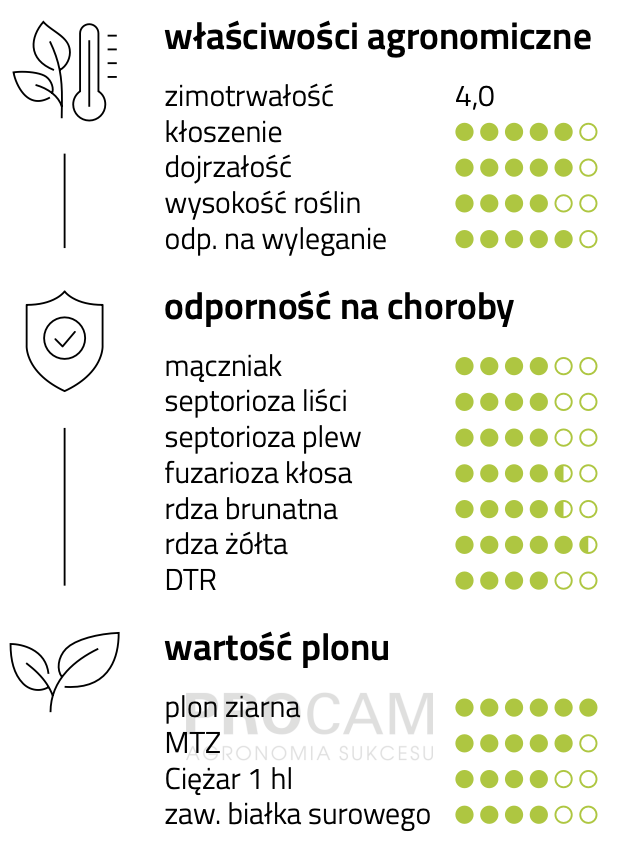 właściwości agronomiczne

zimotrwałość 4,0
kłoszenie
dojrzałość
wysokość roślin
odp. na wyleganie

odporność na choroby

mączniak
septorioza liści
septorioza plew
fuzarioza kłosa
rdza brunatna
rdza żółta
DTR

wartość plonu

plon ziarna
MTZ
Ciężar 1 hl
zaw. białka surowego

PROCAM
AGRONOMIA SUKCESU